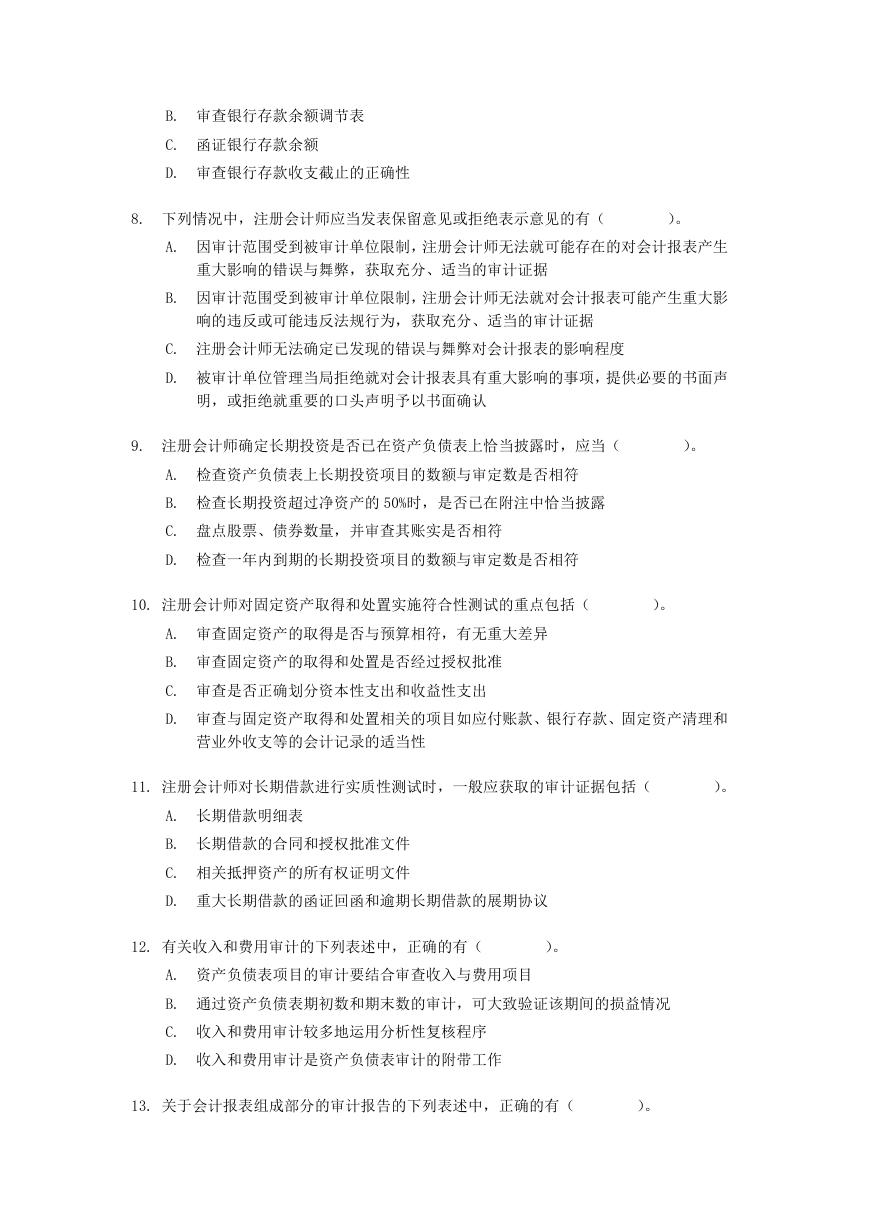 B. 审查银行存款余额调节表

C. 函证银行存款余额

D. 审查银行存款收支截止的正确性

8. 下列情况中，注册会计师应当发表保留意见或拒绝表示意见的有（　　　　）。

A. 因审计范围受到被审计单位限制，注册会计师无法就可能存在的对会计报表产生重大影响的错误与舞弊，获取充分、适当的审计证据

B. 因审计范围受到被审计单位限制，注册会计师无法就对会计报表可能产生重大影响的违反或可能违反法规行为，获取充分、适当的审计证据

C. 注册会计师无法确定已发现的错误与舞弊对会计报表的影响程度

D. 被审计单位管理当局拒绝就对会计报表具有重大影响的事项，提供必要的书面声明，或拒绝就重要的口头声明予以书面确认

9. 注册会计师确定长期投资是否已在资产负债表上恰当披露时，应当（　　　　）。

A. 检查资产负债表上长期投资项目的数额与审定数是否相符

B. 检查长期投资超过净资产的 50%时，是否已在附注中恰当披露

C. 盘点股票、债券数量，并审查其账实是否相符

D. 检查一年内到期的长期投资项目的数额与审定数是否相符

10. 注册会计师对固定资产取得和处置实施符合性测试的重点包括（　　　　）。

A. 审查固定资产的取得是否与预算相符，有无重大差异

B. 审查固定资产的取得和处置是否经过授权批准

C. 审查是否正确划分资本性支出和收益性支出

D. 审查与固定资产取得和处置相关的项目如应付账款、银行存款、固定资产清理和营业外收支等的会计记录的适当性

11. 注册会计师对长期借款进行实质性测试时，一般应获取的审计证据包括（　　　　）。

A. 长期借款明细表

B. 长期借款的合同和授权批准文件

C. 相关抵押资产的所有权证明文件

D. 重大长期借款的函证回函和逾期长期借款的展期协议

12. 有关收入和费用审计的下列表述中，正确的有（　　　　）。

A. 资产负债表项目的审计要结合审查收入与费用项目

B. 通过资产负债表期初数和期末数的审计，可大致验证该期间的损益情况

C. 收入和费用审计较多地运用分析性复核程序

D. 收入和费用审计是资产负债表审计的附带工作

13. 关于会计报表组成部分的审计报告的下列表述中，正确的有（　　　　）。